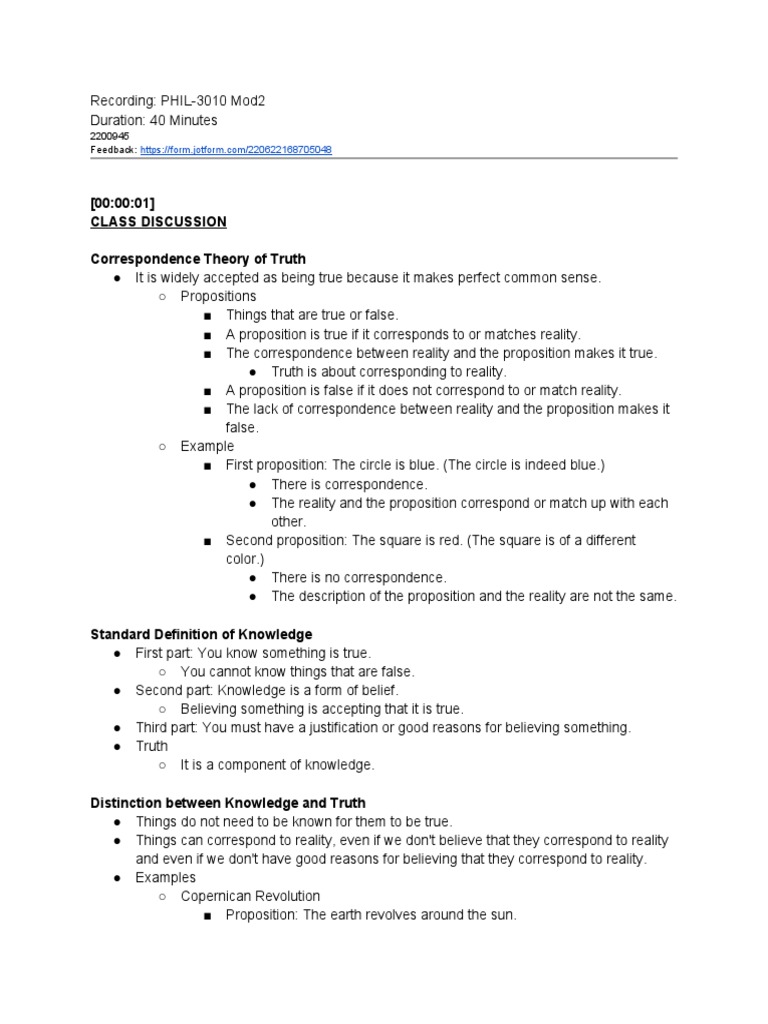 Recording: PHIL-3010 Mod2
Duration: 40 Minutes
2200945
Feedback: https://form.jotform.com/220622168705048

[00:00:01]
CLASS DISCUSSION

Correspondence Theory of Truth
● It is widely accepted as being true because it makes perfect common sense.
○ Propositions
■ Things that are true or false.
■ A proposition is true if it corresponds to or matches reality.
■ The correspondence between reality and the proposition makes it true.
● Truth is about corresponding to reality.
■ A proposition is false if it does not correspond to or match reality.
■ The lack of correspondence between reality and the proposition makes it false.
○ Example
■ First proposition: The circle is blue. (The circle is indeed blue.)
● There is correspondence.
● The reality and the proposition correspond or match up with each other.
■ Second proposition: The square is red. (The square is of a different color.)
● There is no correspondence.
● The description of the proposition and the reality are not the same.

Standard Definition of Knowledge
● First part: You know something is true.
○ You cannot know things that are false.
● Second part: Knowledge is a form of belief.
○ Believing something is accepting that it is true.
● Third part: You must have a justification or good reasons for believing something.
● Truth
○ It is a component of knowledge.

Distinction between Knowledge and Truth
● Things do not need to be known for them to be true.
● Things can correspond to reality, even if we don't believe that they correspond to reality and even if we don't have good reasons for believing that they correspond to reality.
● Examples
○ Copernican Revolution
■ Proposition: The earth revolves around the sun.